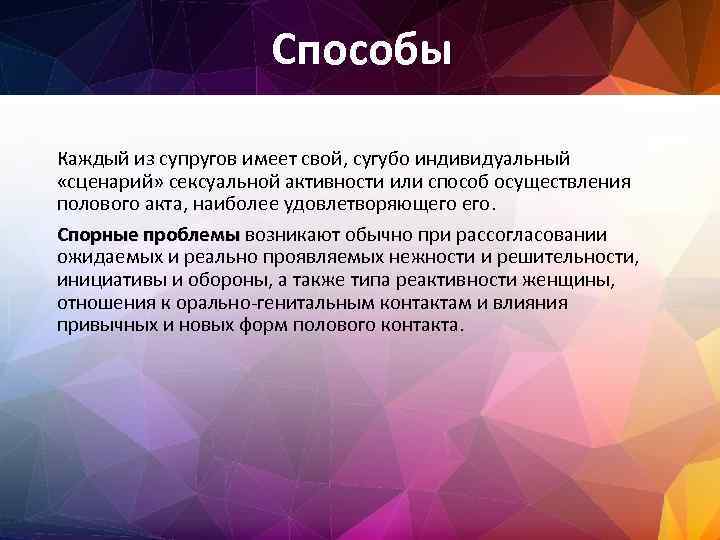 Способы

Каждый из супругов имеет свой, сугубо индивидуальный «сценарий» сексуальной активности или способ осуществления полового акта, наиболее удовлетворяющего его.

Спорные проблемы возникают обычно при рассогласовании ожидаемых и реально проявляемых нежности и решительности, инициативы и обороны, а также типа реактивности женщины, отношения к орально-генитальным контактам и влияния привычных и новых форм полового контакта.